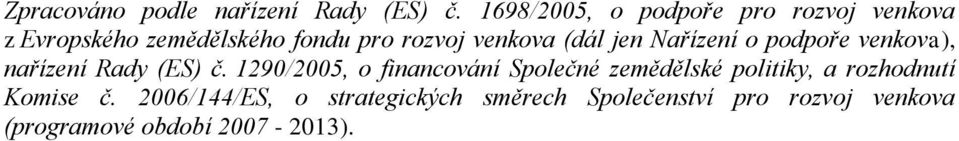 Zpracováno podle nařízení Rady (ES) č. 1698/2005, o podpoře pro rozvoj venkova z Evropského zemědělského fondu pro rozvoj venkova (dál jen Nařízení o podpoře venkova), nařízení Rady (ES) č. 1290/2005, o financování Společné zemědělské politiky, a rozhodnutí Komise č. 2006/144/ES, o strategických směrech Společenství pro rozvoj venkova (programové období 2007 - 2013).